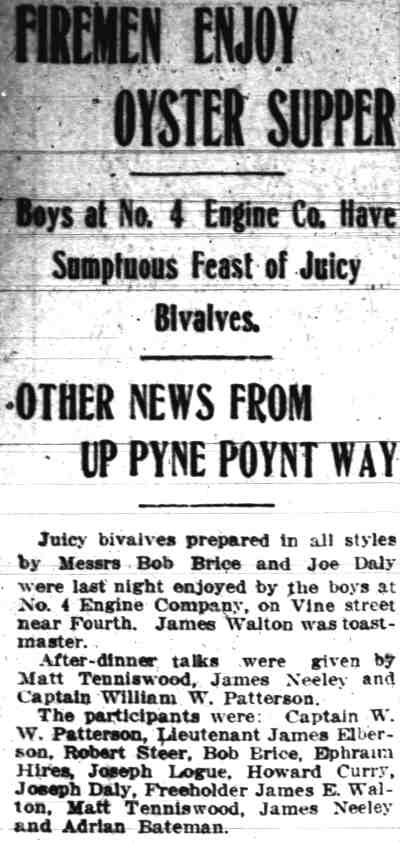 FIREMEN ENJOY OYSTER SUPPER

Boys at No. 4 Engine Co. Have Sumptuous Feast of Juicy Bivalves.

OTHER NEWS FROM UP PYNE POYNT WAY

Juicy bivalves prepared in all styles by Messrs Bob Brice and Joe Daly were last night enjoyed by the boys at No. 4 Engine Company, on Vine street near Fourth. James Walton was toastmaster.

After-dinner talks were given by Matt Tenniswood, James Neeley and Captain William W. Patterson.

The participants were: Captain W. W. Patterson, Lieutenant James Elberson, Robert Steer, Bob Brice, Ephraim Hires, Joseph Logue, Howard Curry, Joseph Daly, Freeholder James E. Walton, Matt Tenniswood, James Neeley and Adrian Bateman.